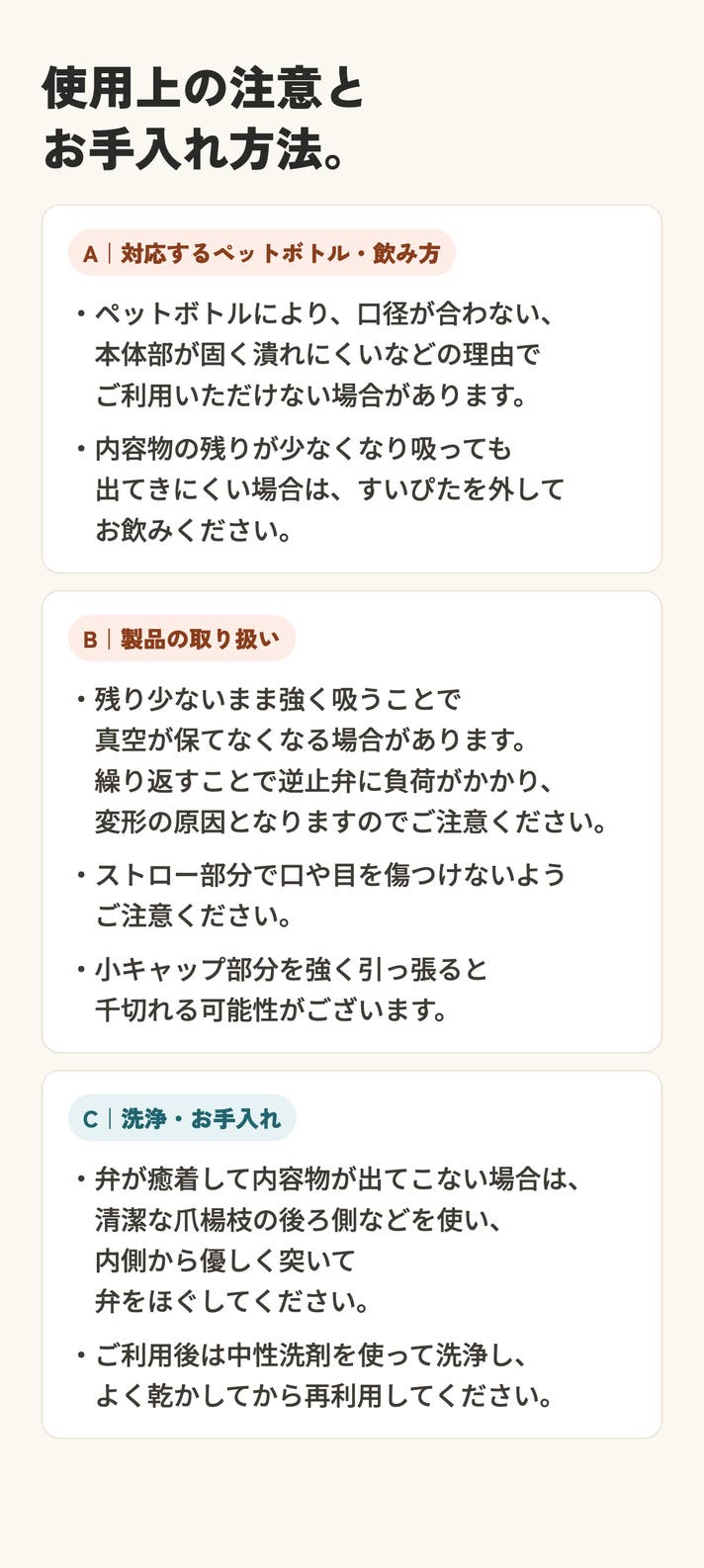 使用上の注意と
お手入れ方法。

A｜対応するペットボトル・飲み方

• ペットボトルにより、口径が合わない、本体部が固く潰れにくいなどの理由でご利用いただけない場合があります。

• 内容物の残りが少なくなり吸っても出てきにくい場合は、すいぴたを外してお飲みください。

B｜製品の取り扱い

• 残り少ないまま強く吸うことで真空が保てなくなる場合があります。繰り返すことで逆止弁に負荷がかかり、変形の原因となりますのでご注意ください。

• ストロー部分で口や目を傷つけないようご注意ください。

• 小キャップ部分を強く引っ張ると千切れる可能性がございます。

C｜洗浄・お手入れ

• 弁が癒着して内容物が出てこない場合は、清潔な爪楊枝の後ろ側などを使い、内側から優しく突いて弁をほぐしてください。

• ご利用後は中性洗剤を使って洗浄し、よく乾かしてから再利用してください。